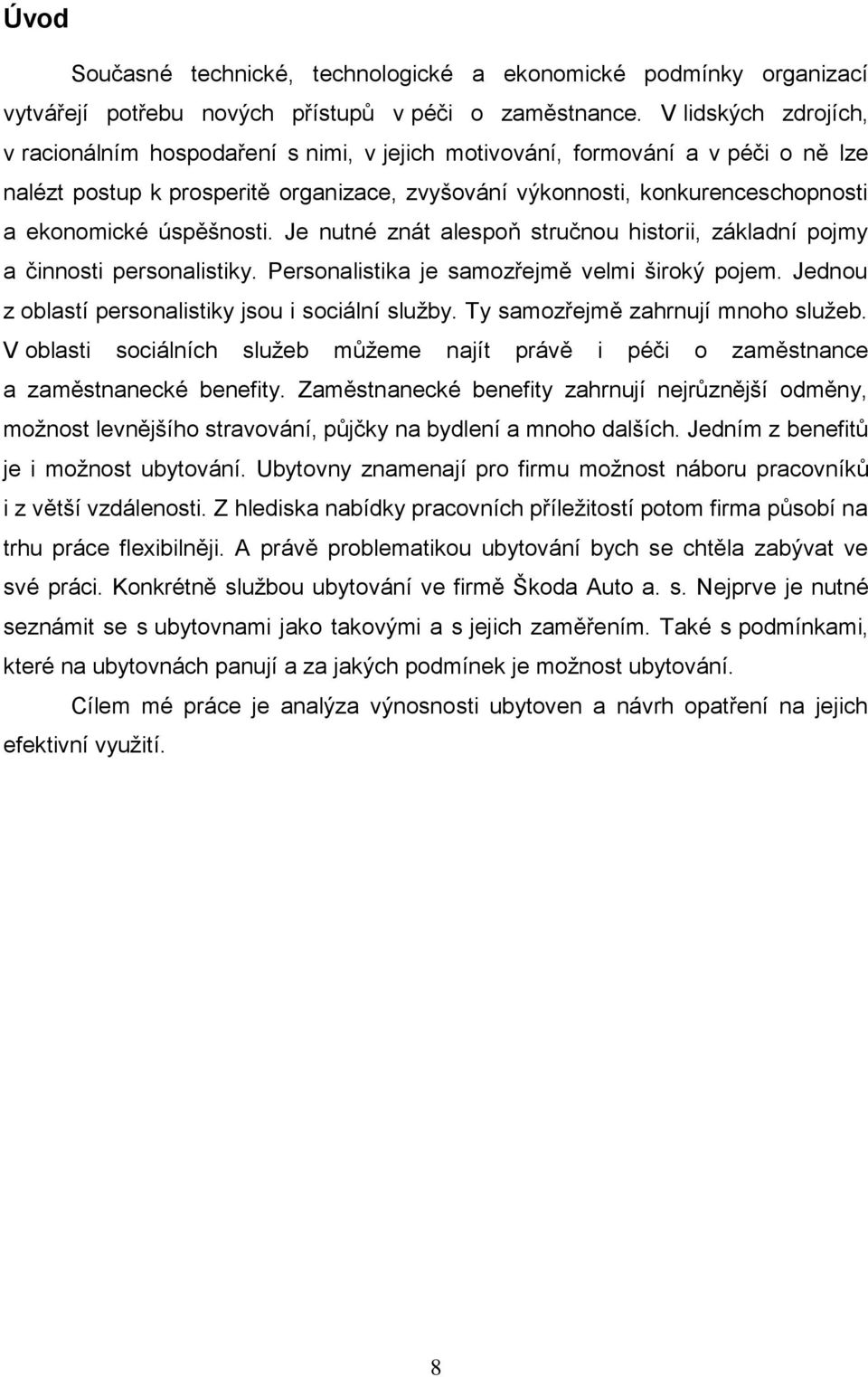 Úvod

Současné technické, technologické a ekonomické podmínky organizací vytvářejí potřebu nových přístupů v péči o zaměstnance. V lidských zdrojích, v racionálním hospodaření s nimi, v jejich motivování, formování a v péči o ně lze nalézt postup k prosperitě organizace, zvyšování výkonnosti, konkurenceschopnosti a ekonomické úspěšnosti. Je nutné znát alespoň stručnou historii, základní pojmy a činnosti personalistiky. Personalistika je samozřejmě velmi široký pojem. Jednou z oblastí personalistiky jsou i sociální služby. Ty samozřejmě zahrnují mnoho služeb. V oblasti sociálních služeb můžeme najít právě i péči o zaměstnance a zaměstnanecké benefity. Zaměstnanecké benefity zahrnují nejrůznější odměny, možnost levnějšího stravování, půjčky na bydlení a mnoho dalších. Jedním z benefitů je i možnost ubytování. Ubytovny znamenají pro firmu možnost náboru pracovníků i z větší vzdálenosti. Z hlediska nabídky pracovních příležitostí potom firma působí na trhu práce flexibilněji. A právě problematikou ubytování bych se chtěla zabývat ve své práci. Konkrétně službou ubytování ve firmě Škoda Auto a. s. Nejprve je nutné seznámit se s ubytovnami jako takovými a s jejich zaměřením. Také s podmínkami, které na ubytovnách panují a za jakých podmínek je možnost ubytování.

Cílem mé práce je analýza výnosnosti ubytoven a návrh opatření na jejich efektivní využití.

8